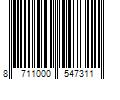 8 711000 547311